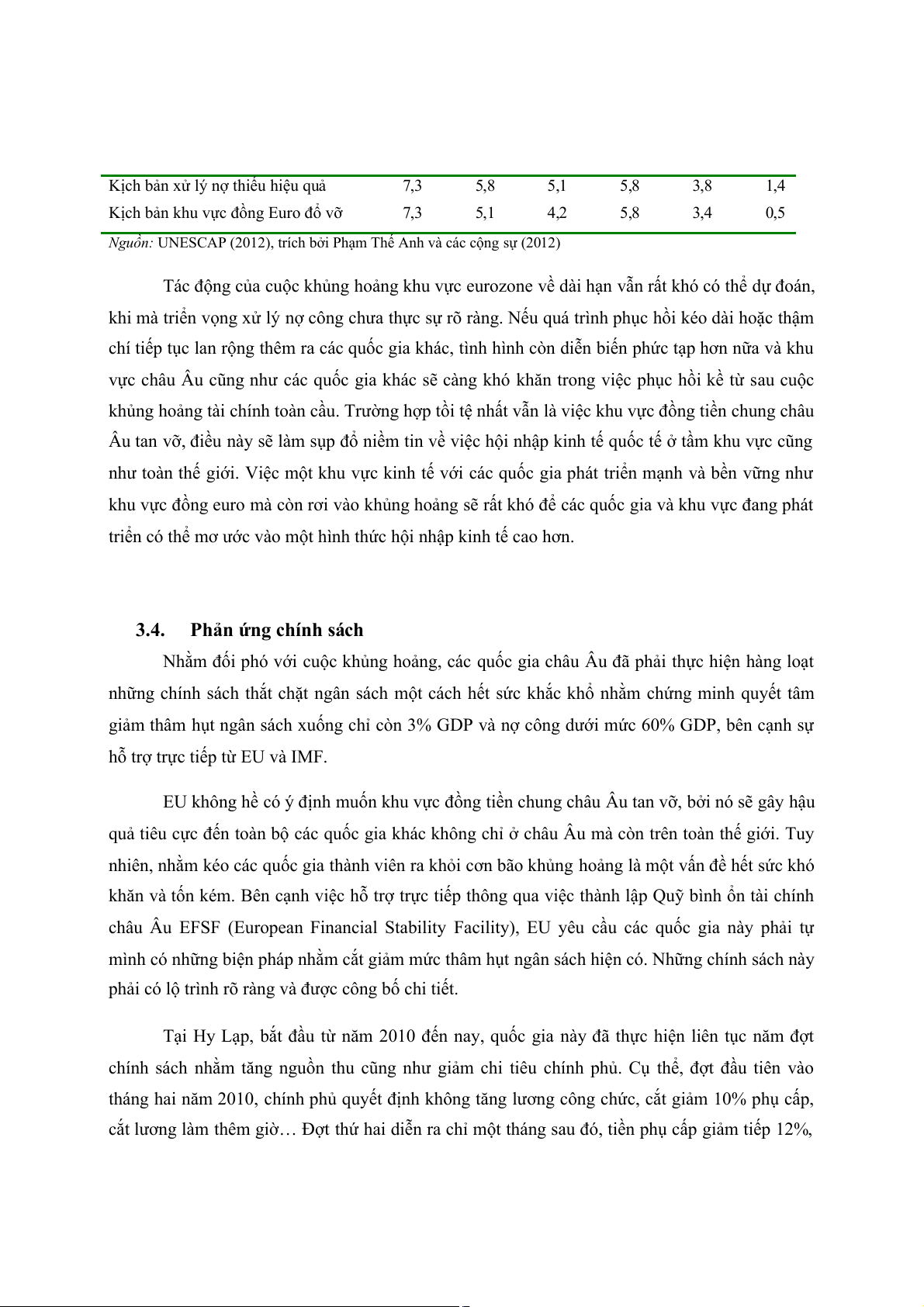 | | | | | | | |
|---|---|---|---|---|---|---|
| Kịch bản xử lý nợ thiếu hiệu quả | 7,3 | 5,8 | 5,1 | 5,8 | 3,8 | 1,4 |
| Kịch bản khu vực đồng Euro đổ vỡ | 7,3 | 5,1 | 4,2 | 5,8 | 3,4 | 0,5 |

Nguồn: UNESCAP (2012), trích bởi Phạm Thế Anh và các cộng sự (2012)

Tác động của cuộc khủng hoảng khu vực eurozone về dài hạn vẫn rất khó có thể dự đoán, khi mà triển vọng xử lý nợ công chưa thực sự rõ ràng. Nếu quá trình phục hồi kéo dài hoặc thậm chí tiếp tục lan rộng thêm ra các quốc gia khác, tình hình còn diễn biến phức tạp hơn nữa và khu vực châu Âu cũng như các quốc gia khác sẽ càng khó khăn trong việc phục hồi kể từ sau cuộc khủng hoảng tài chính toàn cầu. Trường hợp tồi tệ nhất vẫn là việc khu vực đồng tiền chung châu Âu tan vỡ, điều này sẽ làm sụp đổ niềm tin về việc hội nhập kinh tế quốc tế ở tầm khu vực cũng như toàn thế giới. Việc một khu vực kinh tế với các quốc gia phát triển mạnh và bền vững như khu vực đồng euro mà còn rơi vào khủng hoảng sẽ rất khó để các quốc gia và khu vực đang phát triển có thể mơ ước vào một hình thức hội nhập kinh tế cao hơn.

3.4. Phản ứng chính sách

Nhằm đối phó với cuộc khủng hoảng, các quốc gia châu Âu đã phải thực hiện hàng loạt những chính sách thắt chặt ngân sách một cách hết sức khắc khổ nhằm chứng minh quyết tâm giảm thâm hụt ngân sách xuống chỉ còn 3% GDP và nợ công dưới mức 60% GDP, bên cạnh sự hỗ trợ trực tiếp từ EU và IMF.

EU không hề có ý định muốn khu vực đồng tiền chung châu Âu tan vỡ, bởi nó sẽ gây hậu quả tiêu cực đến toàn bộ các quốc gia khác không chỉ ở châu Âu mà còn trên toàn thế giới. Tuy nhiên, nhằm kéo các quốc gia thành viên ra khỏi cơn bão khủng hoảng là một vấn đề hết sức khó khăn và tốn kém. Bên cạnh việc hỗ trợ trực tiếp thông qua việc thành lập Quỹ bình ổn tài chính châu Âu EFSF (European Financial Stability Facility), EU yêu cầu các quốc gia này phải tự mình có những biện pháp nhằm cắt giảm mức thâm hụt ngân sách hiện có. Những chính sách này phải có lộ trình rõ ràng và được công bố chi tiết.

Tại Hy Lạp, bắt đầu từ năm 2010 đến nay, quốc gia này đã thực hiện liên tục năm đợt chính sách nhằm tăng nguồn thu cũng như giảm chi tiêu chính phủ. Cụ thể, đợt đầu tiên vào tháng hai năm 2010, chính phủ quyết định không tăng lương công chức, cắt giảm 10% phụ cấp, cắt lương làm thêm giờ… Đợt thứ hai diễn ra chỉ một tháng sau đó, tiền phụ cấp giảm tiếp 12%,